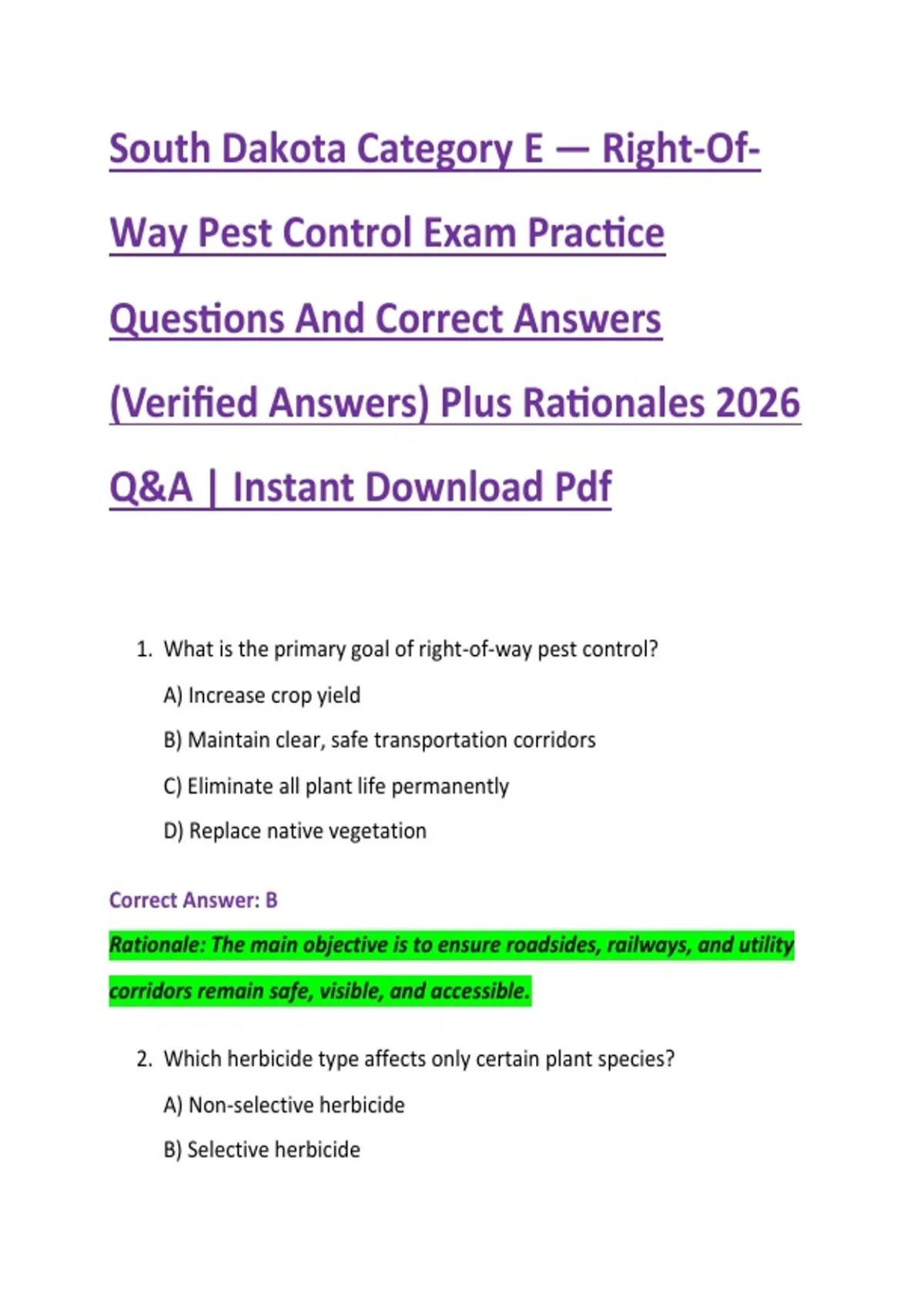 South Dakota Category E — Right-Of-Way Pest Control Exam Practice Questions And Correct Answers (Verified Answers) Plus Rationales 2026 Q&A | Instant Download Pdf

1. What is the primary goal of right-of-way pest control?

A) Increase crop yield

B) Maintain clear, safe transportation corridors

C) Eliminate all plant life permanently

D) Replace native vegetation

Correct Answer: B

Rationale: The main objective is to ensure roadsides, railways, and utility corridors remain safe, visible, and accessible.

2. Which herbicide type affects only certain plant species?

A) Non-selective herbicide

B) Selective herbicide